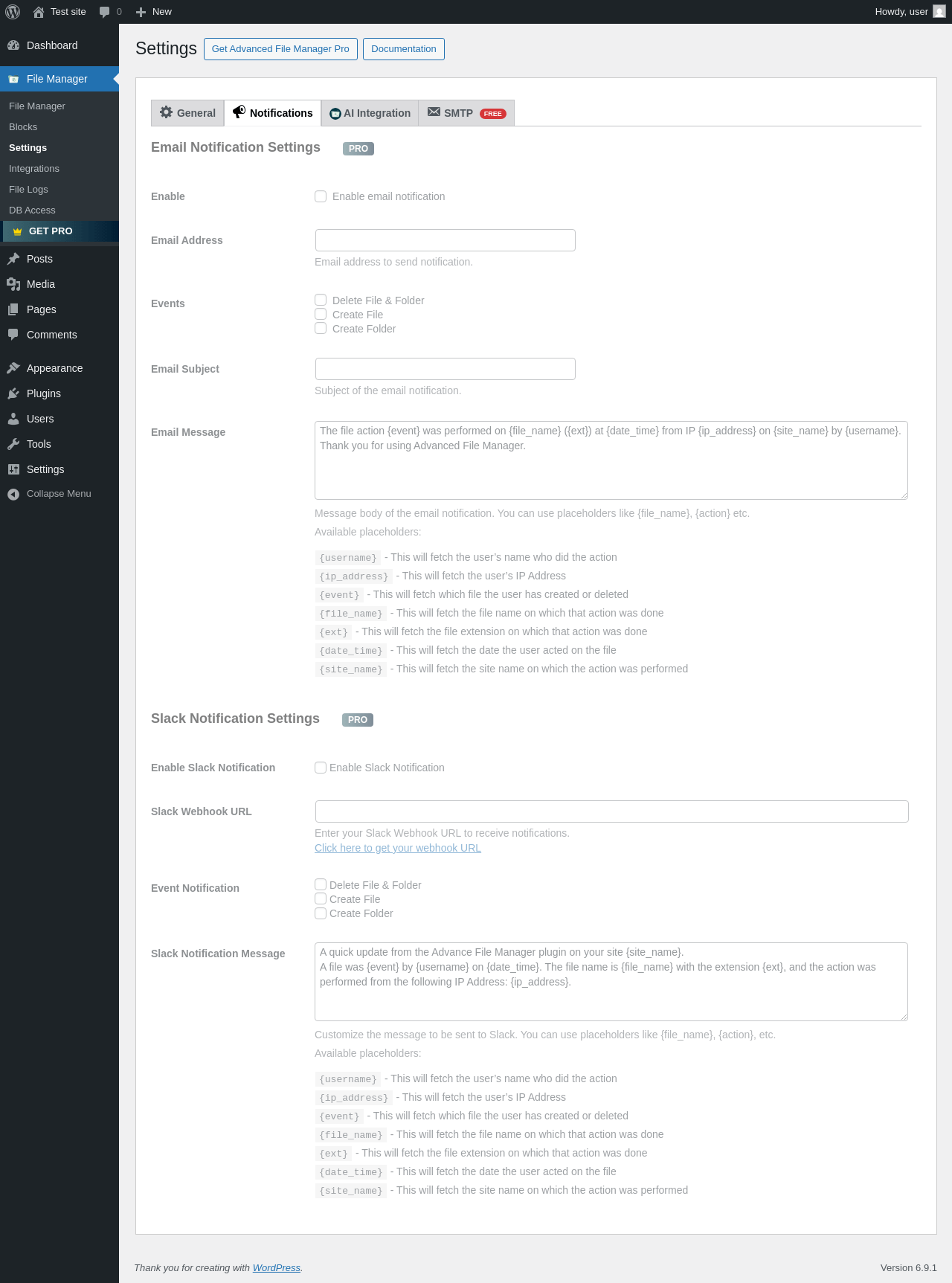 Test site 0 New

Howdy, user

Dashboard

File Manager

File Manager
Blocks
Settings
Integrations
File Logs
DB Access
GET PRO

Posts
Media
Pages
Comments
Appearance
Plugins
Users
Tools
Settings
Collapse Menu

Settings Get Advanced File Manager Pro Documentation

General Notifications AI Integration SMTP FREE

Email Notification Settings PRO

Enable
Enable email notification

Email Address
Email address to send notification.

Events
Delete File & Folder
Create File
Create Folder

Email Subject
Subject of the email notification.

Email Message
The file action {event} was performed on {file_name} ({ext}) at {date_time} from IP {ip_address} on {site_name} by {username}. Thank you for using Advanced File Manager.

Message body of the email notification. You can use placeholders like {file_name}, {action} etc.
Available placeholders:

{username} - This will fetch the user's name who did the action
{ip_address} - This will fetch the user's IP Address
{event} - This will fetch which file the user has created or deleted
{file_name} - This will fetch the file name on which that action was done
{ext} - This will fetch the file extension on which that action was done
{date_time} - This will fetch the date the user acted on the file
{site_name} - This will fetch the site name on which the action was performed

Slack Notification Settings PRO

Enable Slack Notification
Enable Slack Notification

Slack Webhook URL
Enter your Slack Webhook URL to receive notifications.
Click here to get your webhook URL

Event Notification
Delete File & Folder
Create File
Create Folder

Slack Notification Message
A quick update from the Advance File Manager plugin on your site {site_name}.
A file was {event} by {username} on {date_time}. The file name is {file_name} with the extension {ext}, and the action was performed from the following IP Address: {ip_address}.

Customize the message to be sent to Slack. You can use placeholders like {file_name}, {action}, etc.
Available placeholders:

{username} - This will fetch the user's name who did the action
{ip_address} - This will fetch the user's IP Address
{event} - This will fetch which file the user has created or deleted
{file_name} - This will fetch the file name on which that action was done
{ext} - This will fetch the file extension on which that action was done
{date_time} - This will fetch the date the user acted on the file
{site_name} - This will fetch the site name on which the action was performed

Thank you for creating with WordPress.

Version 6.9.1